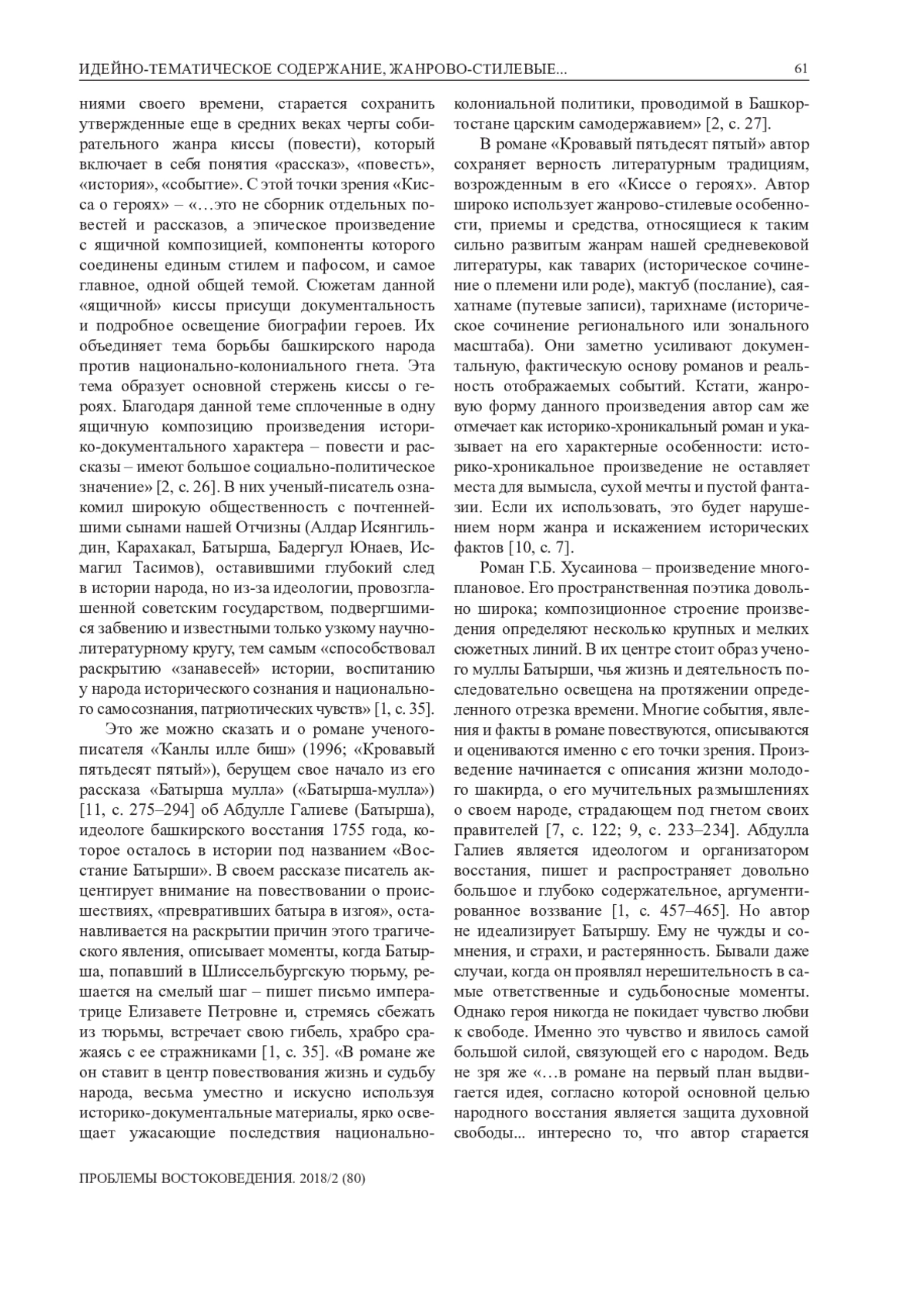 ИДЕЙНО-ТЕМАТИЧЕСКОЕ СОДЕРЖАНИЕ, ЖАНРОВО-СТИЛЕВЫЕ... 61

ниями своего времени, старается сохранить утвержденные еще в средних веках черты собирательного жанра киссы (повести), который включает в себя понятия «рассказ», «повесть», «история», «событие». С этой точки зрения «Кисса о героях» – «…это не сборник отдельных повестей и рассказов, а эпическое произведение с ящичной композицией, компоненты которого соединены единым стилем и пафосом, и самое главное, одной общей темой. Сюжетам данной «ящичной» киссы присущи документальность и подробное освещение биографии героев. Их объединяет тема борьбы башкирского народа против национально-колониального гнета. Эта тема образует основной стержень киссы о героях. Благодаря данной теме сплоченные в одну ящичную композицию произведения историко-документального характера – повести и рассказы – имеют большое социально-политическое значение» [2, с. 26]. В них ученый-писатель ознакомил широкую общественность с почтеннейшими сынами нашей Отчизны (Алдар Исянгильдин, Карахакал, Батырша, Бадергул Юнаев, Исмагил Тасимов), оставившими глубокий след в истории народа, но из-за идеологии, провозглашенной советским государством, подвергшимися забвению и известными только узкому научно-литературному кругу, тем самым «способствовал раскрытию «занавесей» истории, воспитанию у народа исторического сознания и национального самосознания, патриотических чувств» [1, с. 35].

Это же можно сказать и о романе ученого-писателя «Ҡанлы илле биш» (1996; «Кровавый пятьдесят пятый»), берущем свое начало из его рассказа «Батырша мулла» («Батырша-мулла») [11, с. 275–294] об Абдулле Галиеве (Батырша), идеологе башкирского восстания 1755 года, которое осталось в истории под названием «Восстание Батырши». В своем рассказе писатель акцентирует внимание на повествовании о происшествиях, «превративших батыра в изгоя», останавливается на раскрытии причин этого трагического явления, описывает моменты, когда Батырша, попавший в Шлиссельбургскую тюрьму, решается на смелый шаг – пишет письмо императрице Елизавете Петровне и, стремясь сбежать из тюрьмы, встречает свою гибель, храбро сражаясь с ее стражниками [1, с. 35]. «В романе же он ставит в центр повествования жизнь и судьбу народа, весьма уместно и искусно используя историко-документальные материалы, ярко освещает ужасающие последствия национально-колониальной политики, проводимой в Башкортостане царским самодержавием» [2, с. 27].

В романе «Кровавый пятьдесят пятый» автор сохраняет верность литературным традициям, возрожденным в его «Киссе о героях». Автор широко использует жанрово-стилевые особенности, приемы и средства, относящиеся к таким сильно развитым жанрам нашей средневековой литературы, как таварих (историческое сочинение о племени или роде), мактуб (послание), саяхатнаме (путевые записи), тарихнаме (историческое сочинение регионального или зонального масштаба). Они заметно усиливают документальную, фактическую основу романов и реальность отображаемых событий. Кстати, жанровую форму данного произведения автор сам же отмечает как историко-хроникальный роман и указывает на его характерные особенности: историко-хроникальное произведение не оставляет места для вымысла, сухой мечты и пустой фантазии. Если их использовать, это будет нарушением норм жанра и искажением исторических фактов [10, с. 7].

Роман Г.Б. Хусаинова – произведение многоплановое. Его пространственная поэтика довольно широка; композиционное строение произведения определяют несколько крупных и мелких сюжетных линий. В их центре стоит образ ученого муллы Батырши, чья жизнь и деятельность последовательно освещена на протяжении определенного отрезка времени. Многие события, явления и факты в романе повествуются, описываются и оцениваются именно с его точки зрения. Произведение начинается с описания жизни молодого шакирда, о его мучительных размышлениях о своем народе, страдающем под гнетом своих правителей [7, с. 122; 9, с. 233–234]. Абдулла Галиев является идеологом и организатором восстания, пишет и распространяет довольно большое и глубоко содержательное, аргументированное воззвание [1, с. 457–465]. Но автор не идеализирует Батыршу. Ему не чужды и сомнения, и страхи, и растерянность. Бывали даже случаи, когда он проявлял нерешительность в самые ответственные и судьбоносные моменты. Однако героя никогда не покидает чувство любви к свободе. Именно это чувство и явилось самой большой силой, связующей его с народом. Ведь не зря же «…в романе на первый план выдвигается идея, согласно которой основной целью народного восстания является защита духовной свободы... интересно то, что автор старается

ПРОБЛЕМЫ ВОСТОКОВЕДЕНИЯ. 2018/2 (80)